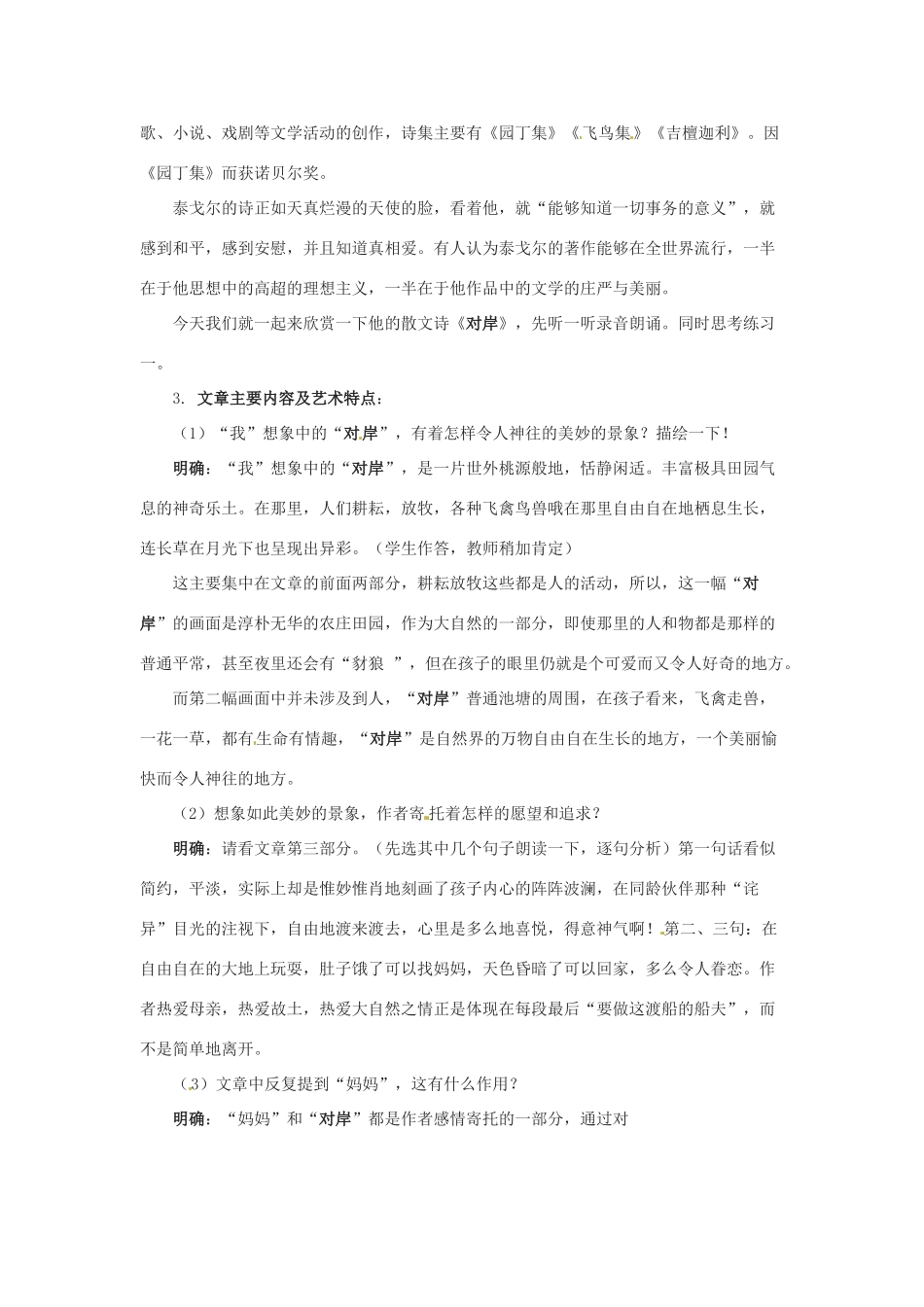 歌、小说、戏剧等文学活动的创作，诗集主要有《园丁集》《飞鸟集》《吉檀迦利》。因《园丁集》而获诺贝尔奖。

泰戈尔的诗正如天真烂漫的天使的脸，看着他，就“能够知道一切事务的意义”，就感到和平，感到安慰，并且知道真相爱。有人认为泰戈尔的著作能够在全世界流行，一半在于他思想中的高超的理想主义，一半在于他作品中的文学的庄严与美丽。

今天我们就一起来欣赏一下他的散文诗《对岸》，先听一听录音朗诵。同时思考练习一。

3. 文章主要内容及艺术特点：

（1）“我”想象中的“对岸”，有着怎样令人神往的美妙的景象？描绘一下！

明确：“我”想象中的“对岸”，是一片世外桃源般地，恬静闲适。丰富极具田园气息的神奇乐土。在那里，人们耕耘，放牧，各种飞禽鸟兽哦在那里自由自在地栖息生长，连长草在月光下也呈现出异彩。（学生作答，教师稍加肯定）

这主要集中在文章的前面两部分，耕耘放牧这些都是人的活动，所以，这一幅“对岸”的画面是淳朴无华的农庄田园，作为大自然的一部分，即使那里的人和物都是那样的普通平常，甚至夜里还会有“豺狼 ”，但在孩子的眼里仍就是个可爱而又令人好奇的地方。

而第二幅画面中并未涉及到人，“对岸”普通池塘的周围，在孩子看来，飞禽走兽，一花一草，都有生命有情趣，“对岸”是自然界的万物自由自在生长的地方，一个美丽愉快而令人神往的地方。

（2）想象如此美妙的景象，作者寄托着怎样的愿望和追求？

明确：请看文章第三部分。（先选其中几个句子朗读一下，逐句分析）第一句话看似简约，平淡，实际上却是惟妙惟肖地刻画了孩子内心的阵阵波澜，在同龄伙伴那种“诧异”目光的注视下，自由地渡来渡去，心里是多么地喜悦，得意神气啊！第二、三句：在自由自在的大地上玩耍，肚子饿了可以找妈妈，天色昏暗了可以回家，多么令人眷恋。作者热爱母亲，热爱故土，热爱大自然之情正是体现在每段最后“要做这渡船的船夫”，而不是简单地离开。

（3）文章中反复提到“妈妈”，这有什么作用？

明确：“妈妈”和“对岸”都是作者感情寄托的一部分，通过对